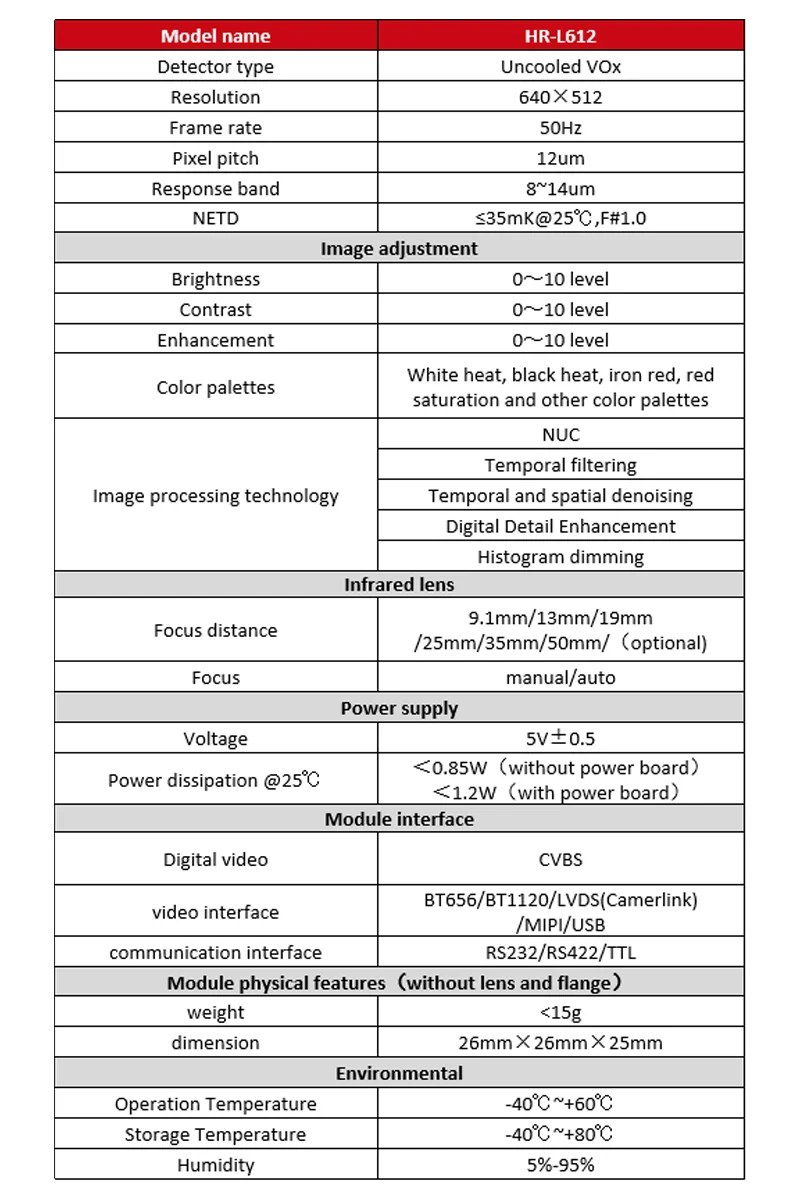 | Model name | HR-L612 |
|---|---|
| Detector type | Uncooled VOx |
| Resolution | 640×512 |
| Frame rate | 50Hz |
| Pixel pitch | 12um |
| Response band | 8~14um |
| NETD | ≤35mK@25℃,F#1.0 |
| Image adjustment | |
| Brightness | 0~10 level |
| Contrast | 0~10 level |
| Enhancement | 0~10 level |
| Color palettes | White heat, black heat, iron red, red saturation and other color palettes |
| Image processing technology | NUC |
| | Temporal filtering |
| | Temporal and spatial denoising |
| | Digital Detail Enhancement |
| | Histogram dimming |
| Infrared lens | |
| Focus distance | 9.1mm/13mm/19mm /25mm/35mm/50mm/（optional) |
| Focus | manual/auto |
| Power supply | |
| Voltage | 5V±0.5 |
| Power dissipation @25℃ | ＜0.85W（without power board） ＜1.2W（with power board） |
| Module interface | |
| Digital video | CVBS |
| video interface | BT656/BT1120/LVDS(Camerlink) /MIPI/USB |
| communication interface | RS232/RS422/TTL |
| Module physical features（without lens and flange） | |
| weight | <15g |
| dimension | 26mm×26mm×25mm |
| Environmental | |
| Operation Temperature | -40℃~+60℃ |
| Storage Temperature | -40℃~+80℃ |
| Humidity | 5%-95% |